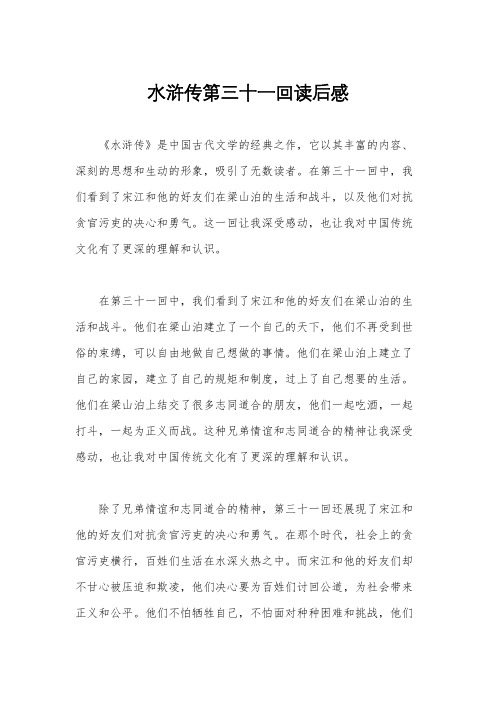 水浒传第三十一回读后感

《水浒传》是中国古代文学的经典之作，它以其丰富的内容、深刻的思想和生动的形象，吸引了无数读者。在第三十一回中，我们看到了宋江和他的好友们在梁山泊的生活和战斗，以及他们对抗贪官污吏的决心和勇气。这一回让我深受感动，也让我对中国传统文化有了更深的理解和认识。

在第三十一回中，我们看到了宋江和他的好友们在梁山泊的生活和战斗。他们在梁山泊建立了一个自己的天下，他们不再受到世俗的束缚，可以自由地做自己想做的事情。他们在梁山泊上建立了自己的家园，建立了自己的规矩和制度，过上了自己想要的生活。他们在梁山泊上结交了很多志同道合的朋友，他们一起吃酒，一起打斗，一起为正义而战。这种兄弟情谊和志同道合的精神让我深受感动，也让我对中国传统文化有了更深的理解和认识。

除了兄弟情谊和志同道合的精神，第三十一回还展现了宋江和他的好友们对抗贪官污吏的决心和勇气。在那个时代，社会上的贪官污吏横行，百姓们生活在水深火热之中。而宋江和他的好友们却不甘心被压迫和欺凌，他们决心要为百姓们讨回公道，为社会带来正义和公平。他们不怕牺牲自己，不怕面对种种困难和挑战，他们